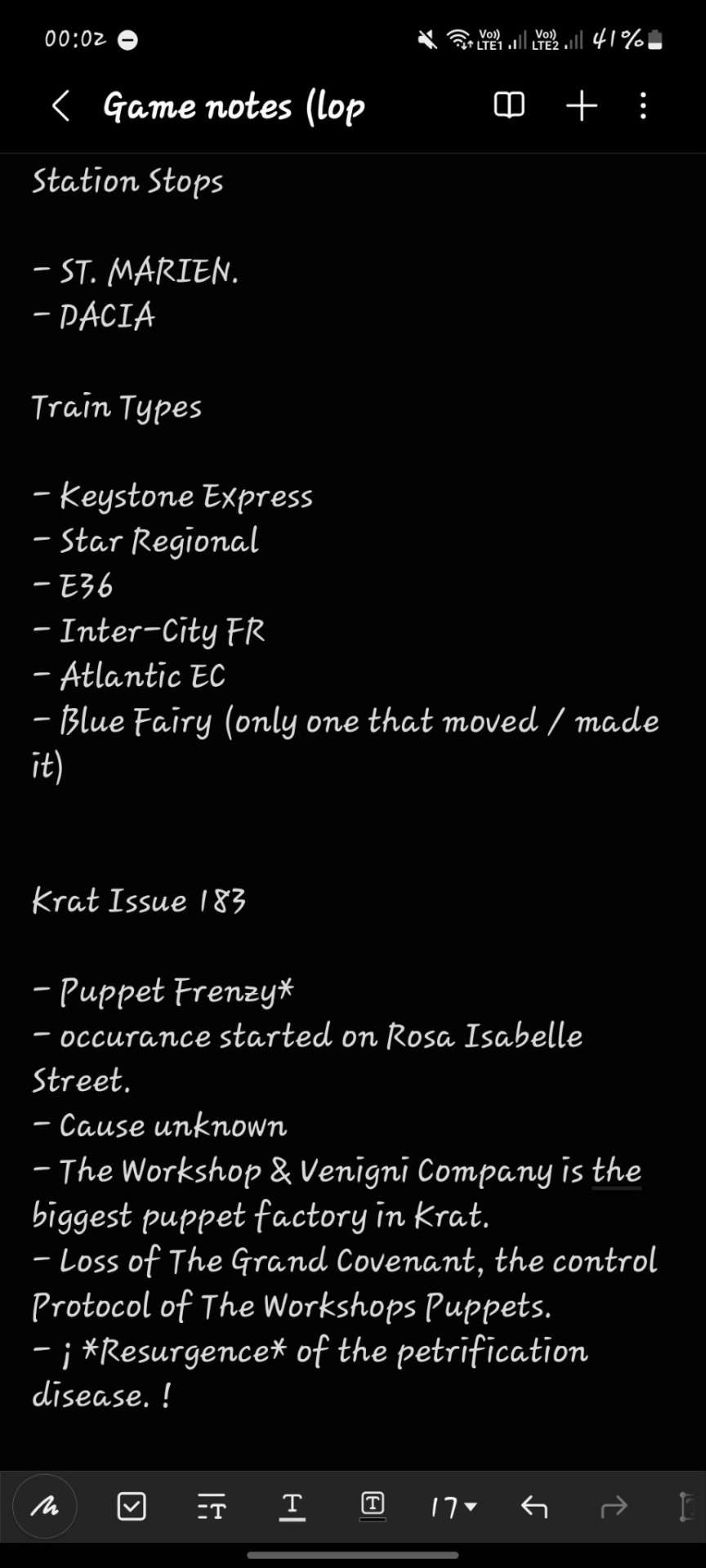 00:02

Vo)) LTE1 Vo)) LTE2 41%

Game notes (lop

Station Stops

- ST. MARIEN.
- DACIA

Train Types

- Keystone Express
- Star Regional
- E36
- Inter-City FR
- Atlantic EC
- Blue Fairy (only one that moved / made it)

Krat Issue 183

- Puppet Frenzy*
- occurance started on Rosa Isabelle Street.
- Cause unknown
- The Workshop & Venigni Company is the biggest puppet factory in Krat.
- Loss of The Grand Covenant, the control Protocol of The Workshops Puppets.
- ¡ *Resurgence* of the petrification disease. !

17